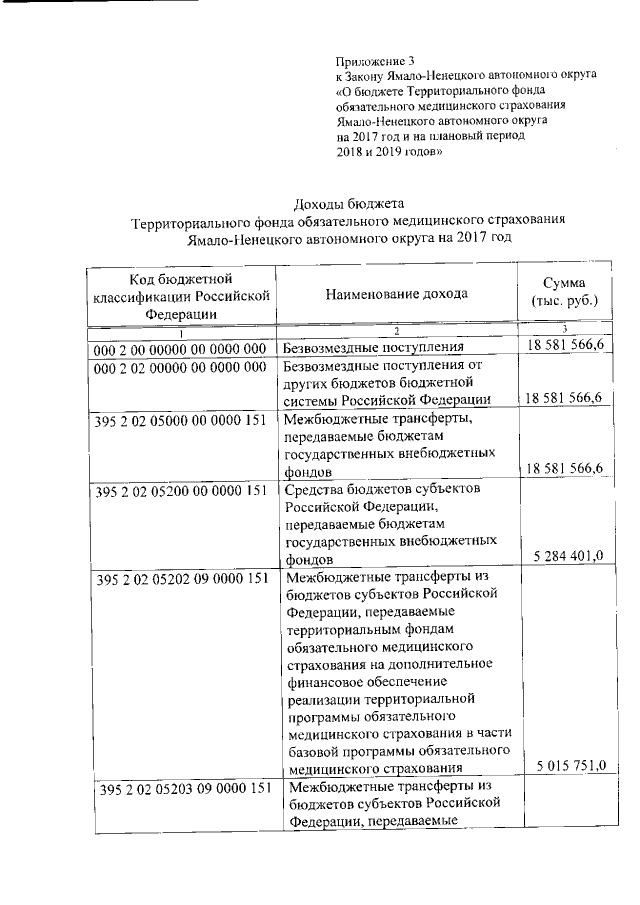 Приложение 3
к Закону Ямало-Ненецкого автономного округа
«О бюджете Территориального фонда обязательного медицинского страхования Ямало-Ненецкого автономного округа на 2017 год и на плановый период 2018 и 2019 годов»

Доходы бюджета
Территориального фонда обязательного медицинского страхования
Ямало-Ненецкого автономного округа на 2017 год

| Код бюджетной классификации Российской Федерации | Наименование дохода | Сумма (тыс. руб.) |
|---|---|---|
| 1 | 2 | 3 |
| 000 2 00 00000 00 0000 000 | Безвозмездные поступления | 18 581 566,6 |
| 000 2 02 00000 00 0000 000 | Безвозмездные поступления от других бюджетов бюджетной системы Российской Федерации | 18 581 566,6 |
| 395 2 02 05000 00 0000 151 | Межбюджетные трансферты, передаваемые бюджетам государственных внебюджетных фондов | 18 581 566,6 |
| 395 2 02 05200 00 0000 151 | Средства бюджетов субъектов Российской Федерации, передаваемые бюджетам государственных внебюджетных фондов | 5 284 401,0 |
| 395 2 02 05202 09 0000 151 | Межбюджетные трансферты из бюджетов субъектов Российской Федерации, передаваемые территориальным фондам обязательного медицинского страхования на дополнительное финансовое обеспечение реализации территориальной программы обязательного медицинского страхования в части базовой программы обязательного медицинского страхования | 5 015 751,0 |
| 395 2 02 05203 09 0000 151 | Межбюджетные трансферты из бюджетов субъектов Российской Федерации, передаваемые | |